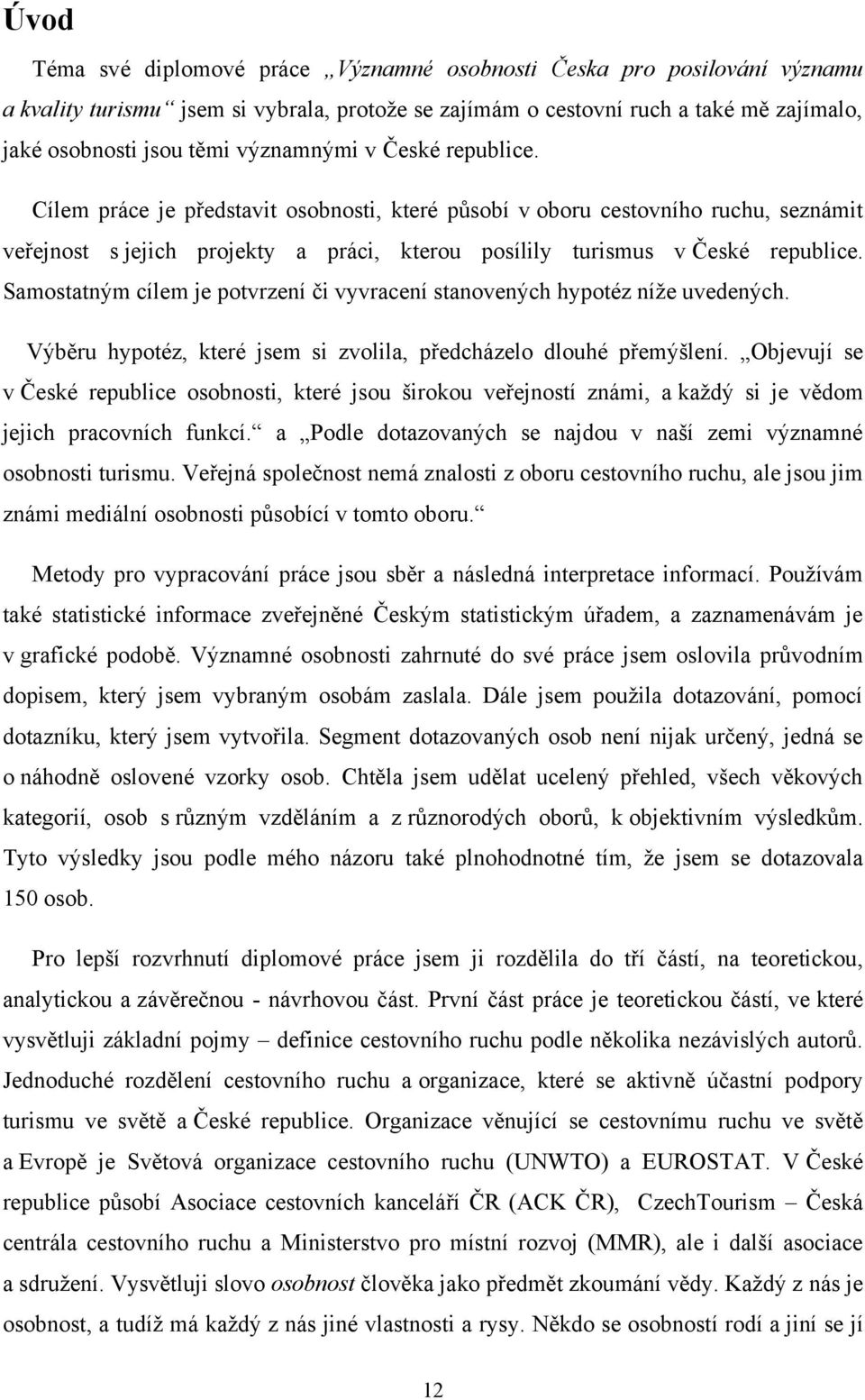 Úvod

Téma své diplomové práce „Významné osobnosti Česka pro posilování významu a kvality turismu“ jsem si vybrala, protože se zajímám o cestovní ruch a také mě zajímalo, jaké osobnosti jsou těmi významnými v České republice.

Cílem práce je představit osobnosti, které působí v oboru cestovního ruchu, seznámit veřejnost s jejich projekty a práci, kterou posílily turismus v České republice. Samostatným cílem je potvrzení či vyvracení stanovených hypotéz níže uvedených.

Výběru hypotéz, které jsem si zvolila, předcházelo dlouhé přemýšlení. „Objevují se v České republice osobnosti, které jsou širokou veřejností známi, a každý si je vědom jejich pracovních funkcí.“ a „Podle dotazovaných se najdou v naší zemi významné osobnosti turismu. Veřejná společnost nemá znalosti z oboru cestovního ruchu, ale jsou jim známi mediální osobnosti působící v tomto oboru.“

Metody pro vypracování práce jsou sběr a následná interpretace informací. Používám také statistické informace zveřejněné Českým statistickým úřadem, a zaznamenávám je v grafické podobě. Významné osobnosti zahrnuté do své práce jsem oslovila průvodním dopisem, který jsem vybraným osobám zaslala. Dále jsem použila dotazování, pomocí dotazníku, který jsem vytvořila. Segment dotazovaných osob není nijak určený, jedná se o náhodně oslovené vzorky osob. Chtěla jsem udělat ucelený přehled, všech věkových kategorií, osob s různým vzděláním a z různorodých oborů, k objektivním výsledkům. Tyto výsledky jsou podle mého názoru také plnohodnotné tím, že jsem se dotazovala 150 osob.

Pro lepší rozvrhnutí diplomové práce jsem ji rozdělila do tří částí, na teoretickou, analytickou a závěrečnou - návrhovou část. První část práce je teoretickou částí, ve které vysvětluji základní pojmy – definice cestovního ruchu podle několika nezávislých autorů. Jednoduché rozdělení cestovního ruchu a organizace, které se aktivně účastní podpory turismu ve světě a České republice. Organizace věnující se cestovnímu ruchu ve světě a Evropě je Světová organizace cestovního ruchu (UNWTO) a EUROSTAT. V České republice působí Asociace cestovních kanceláří ČR (ACK ČR), CzechTourism – Česká centrála cestovního ruchu a Ministerstvo pro místní rozvoj (MMR), ale i další asociace a sdružení. Vysvětluji slovo osobnost člověka jako předmět zkoumání vědy. Každý z nás je osobnost, a tudíž má každý z nás jiné vlastnosti a rysy. Někdo se osobností rodí a jiní se jí

12